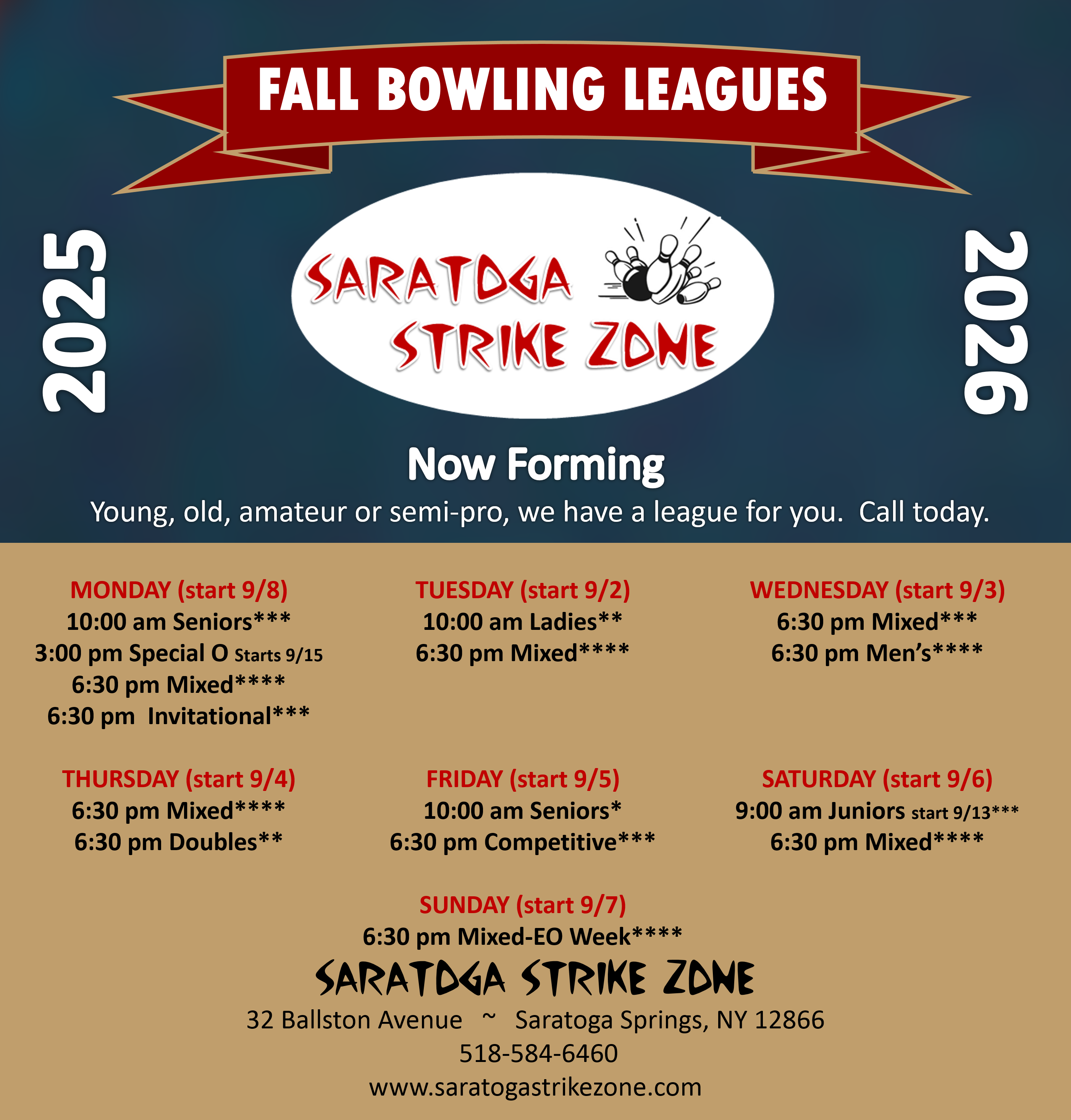 FALL BOWLING LEAGUES

2025

SARATOGA STRIKE ZONE

2026

Now Forming

Young, old, amateur or semi-pro, we have a league for you. Call today.

MONDAY (start 9/8)
10:00 am Seniors***
3:00 pm Special O Starts 9/15
6:30 pm Mixed****
6:30 pm Invitational***

TUESDAY (start 9/2)
10:00 am Ladies**
6:30 pm Mixed****

WEDNESDAY (start 9/3)
6:30 pm Mixed***
6:30 pm Men's****

THURSDAY (start 9/4)
6:30 pm Mixed****
6:30 pm Doubles**

FRIDAY (start 9/5)
10:00 am Seniors*
6:30 pm Competitive***

SATURDAY (start 9/6)
9:00 am Juniors start 9/13***
6:30 pm Mixed****

SUNDAY (start 9/7)
6:30 pm Mixed-EO Week****

SARATOGA STRIKE ZONE

32 Ballston Avenue ~ Saratoga Springs, NY 12866
518-584-6460
www.saratogastrikezone.com